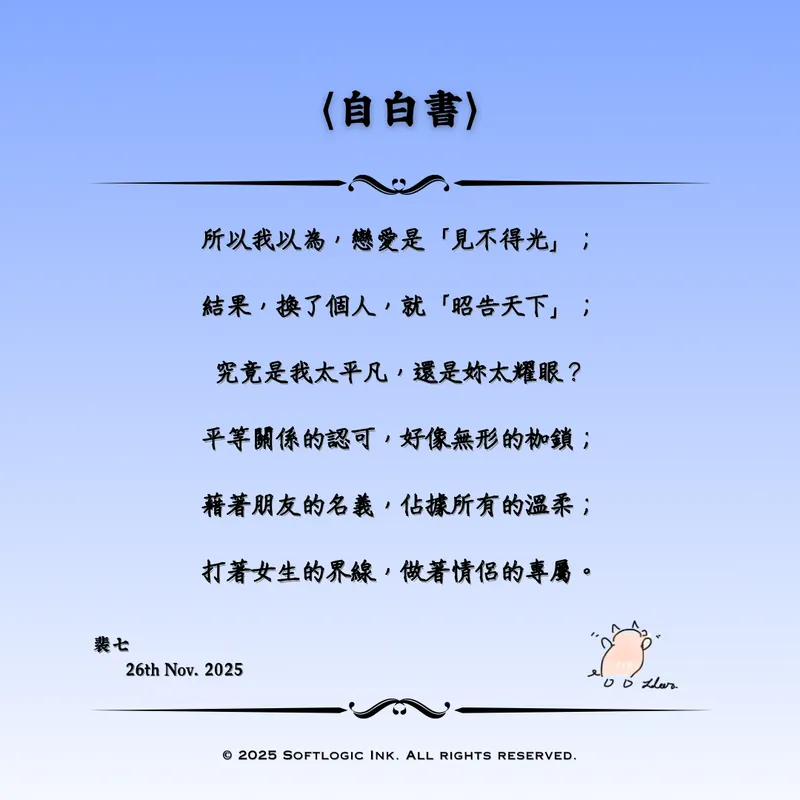 〈自白書〉

所以我以為，戀愛是「見不得光」；

結果，換了個人，就「昭告天下」；

究竟是我太平凡，還是妳太耀眼？

平等關係的認可，好像無形的枷鎖；

藉著朋友的名義，佔據所有的溫柔；

打著女生的界線，做著情侶的專屬。

裴七
26th Nov. 2025

© 2025 Softlogic Ink. All rights reserved.